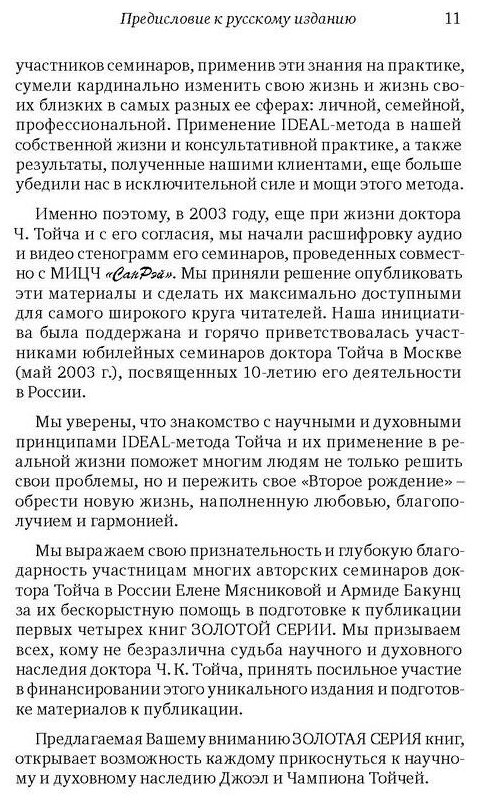 Предисловие к русскому изданию 11

участников семинаров, применив эти знания на практике, сумели кардинально изменить свою жизнь и жизнь своих близких в самых разных ее сферах: личной, семейной, профессиональной. Применение IDEAL-метода в нашей собственной жизни и консультативной практике, а также результаты, полученные нашими клиентами, еще больше убедили нас в исключительной силе и мощи этого метода.

Именно поэтому, в 2003 году, еще при жизни доктора Ч. Тойча и с его согласия, мы начали расшифровку аудио и видео стенограмм его семинаров, проведенных совместно с МИЦЧ «СанРэй». Мы приняли решение опубликовать эти материалы и сделать их максимально доступными для самого широкого круга читателей. Наша инициатива была поддержана и горячо приветствовалась участниками юбилейных семинаров доктора Тойча в Москве (май 2003 г.), посвященных 10-летию его деятельности в России.

Мы уверены, что знакомство с научными и духовными принципами IDEAL-метода Тойча и их применение в реальной жизни поможет многим людям не только решить свои проблемы, но и пережить свое «Второе рождение» – обрести новую жизнь, наполненную любовью, благополучием и гармонией.

Мы выражаем свою признательность и глубокую благодарность участницам многих авторских семинаров доктора Тойча в России Елене Мясниковой и Армиде Бакунц за их бескорыстную помощь в подготовке к публикации первых четырех книг ЗОЛОТОЙ СЕРИИ. Мы призываем всех, кому не безразлична судьба научного и духовного наследия доктора Ч. К. Тойча, принять посильное участие в финансировании этого уникального издания и подготовке материалов к публикации.

Предлагаемая Вашему вниманию ЗОЛОТАЯ СЕРИЯ книг, открывает возможность каждому прикоснуться к научному и духовному наследию Джоэл и Чампиона Тойчей.